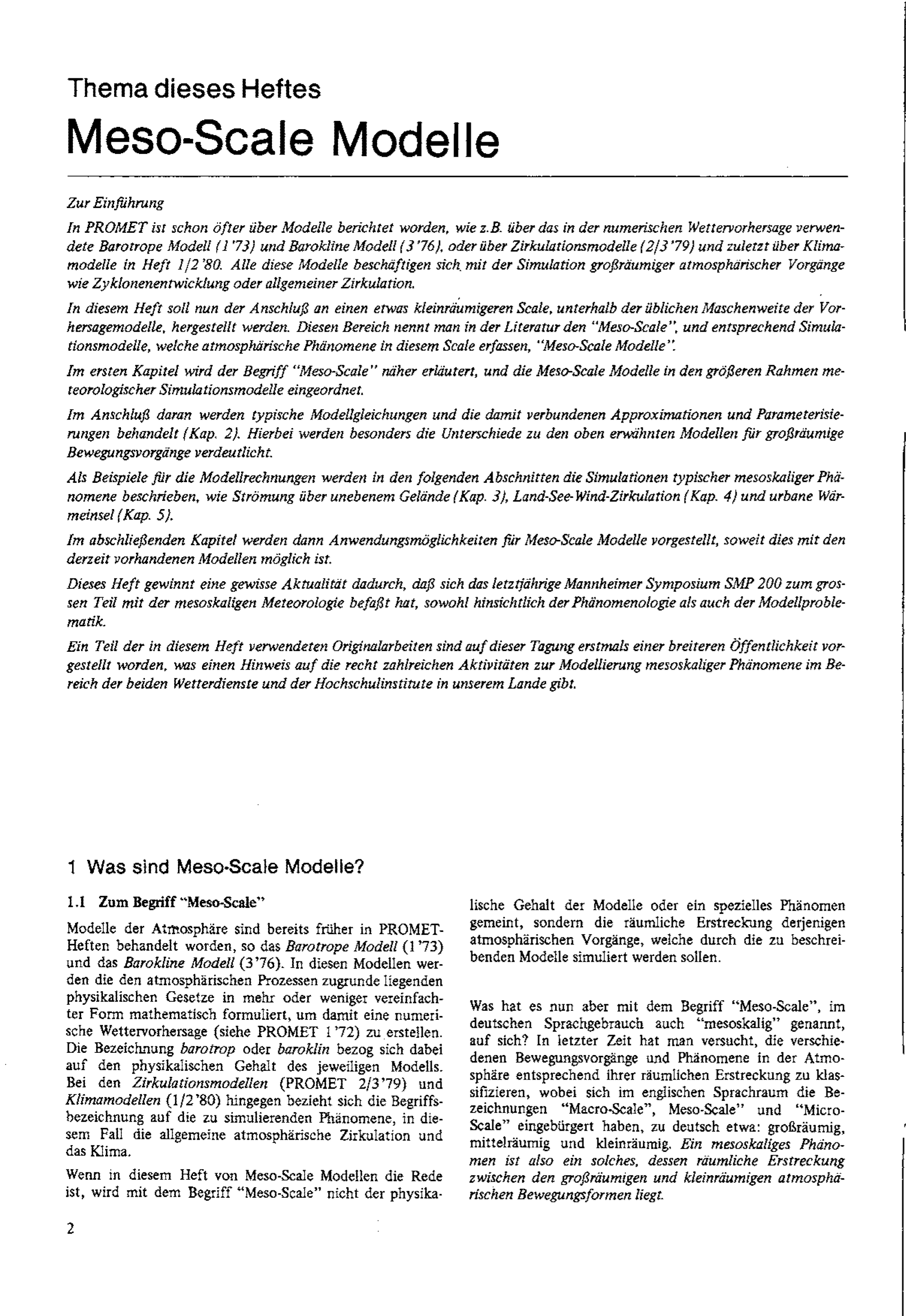 Thema dieses Heftes

Meso-Scale Modelle

Zur Einführung

In PROMET ist schon öfter über Modelle berichtet worden, wie z.B. über das in der numerischen Wettervorhersage verwendete Barotrope Modell (1'73) und Barokline Modell (3'76), oder über Zirkulationsmodelle (2/3'79) und zuletzt über Klimamodelle in Heft 1/2'80. Alle diese Modelle beschäftigen sich mit der Simulation großräumiger atmosphärischer Vorgänge wie Zyklonenentwicklung oder allgemeiner Zirkulation.

In diesem Heft soll nun der Anschluß an einen etwas kleinräumigeren Scale, unterhalb der üblichen Maschenweite der Vorhersagemodelle, hergestellt werden. Diesen Bereich nennt man in der Literatur den "Meso-Scale", und entsprechend Simulationsmodelle, welche atmosphärische Phänomene in diesem Scale erfassen, "Meso-Scale Modelle".

Im ersten Kapitel wird der Begriff "Meso-Scale" näher erläutert, und die Meso-Scale Modelle in den größeren Rahmen meteorologischer Simulationsmodelle eingeordnet.

Im Anschluß daran werden typische Modellgleichungen und die damit verbundenen Approximationen und Parameterisierungen behandelt (Kap. 2). Hierbei werden besonders die Unterschiede zu den oben erwähnten Modellen für großräumige Bewegungsvorgänge verdeutlicht.

Als Beispiele für die Modellrechnungen werden in den folgenden Abschnitten die Simulationen typischer mesoskaliger Phänomene beschrieben, wie Strömung über unebenem Gelände (Kap. 3), Land-See-Wind-Zirkulation (Kap. 4) und urbane Wärmeinsel (Kap. 5).

Im abschließenden Kapitel werden dann Anwendungsmöglichkeiten für Meso-Scale Modelle vorgestellt, soweit dies mit den derzeit vorhandenen Modellen möglich ist.

Dieses Heft gewinnt eine gewisse Aktualität dadurch, daß sich das letztjährige Mannheimer Symposium SMP 200 zum grossen Teil mit der mesoskaligen Meteorologie befaßt hat, sowohl hinsichtlich der Phänomenologie als auch der Modellproblematik.

Ein Teil der in diesem Heft verwendeten Originalarbeiten sind auf dieser Tagung erstmals einer breiteren Öffentlichkeit vorgestellt worden, was einen Hinweis auf die recht zahlreichen Aktivitäten zur Modellierung mesoskaliger Phänomene im Bereich der beiden Wetterdienste und der Hochschulinstitute in unserem Lande gibt.

1 Was sind Meso-Scale Modelle?

1.1 Zum Begriff "Meso-Scale"

Modelle der Atmosphäre sind bereits früher in PROMET-Heften behandelt worden, so das Barotrope Modell (1'73) und das Barokline Modell (3'76). In diesen Modellen werden die den atmosphärischen Prozessen zugrunde liegenden physikalischen Gesetze in mehr oder weniger vereinfachter Form mathematisch formuliert, um damit eine numerische Wettervorhersage (siehe PROMET 1'72) zu erstellen. Die Bezeichnung barotrop oder baroklin bezog sich dabei auf den physikalischen Gehalt des jeweiligen Modells. Bei den Zirkulationsmodellen (PROMET 2/3'79) und Klimamodellen (1/2'80) hingegen bezieht sich die Begriffsbezeichnung auf die zu simulierenden Phänomene, in diesem Fall die allgemeine atmosphärische Zirkulation und das Klima.

Wenn in diesem Heft von Meso-Scale Modellen die Rede ist, wird mit dem Begriff "Meso-Scale" nicht der physikalische Gehalt der Modelle oder ein spezielles Phänomen gemeint, sondern die räumliche Erstreckung derjenigen atmosphärischen Vorgänge, welche durch die zu beschreibenden Modelle simuliert werden sollen.

Was hat es nun aber mit dem Begriff "Meso-Scale", im deutschen Sprachgebrauch auch "mesoskalig" genannt, auf sich? In letzter Zeit hat man versucht, die verschiedenen Bewegungsvorgänge und Phänomene in der Atmosphäre entsprechend ihrer räumlichen Erstreckung zu klassifizieren, wobei sich im englischen Sprachraum die Bezeichnungen "Macro-Scale", Meso-Scale" und "Micro-Scale" eingebürgert haben, zu deutsch etwa: großräumig, mittelräumig und kleinräumig. Ein mesoskaliges Phänomen ist also ein solches, dessen räumliche Erstreckung zwischen den großräumigen und kleinräumigen atmosphärischen Bewegungsformen liegt.

2